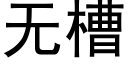 无槽